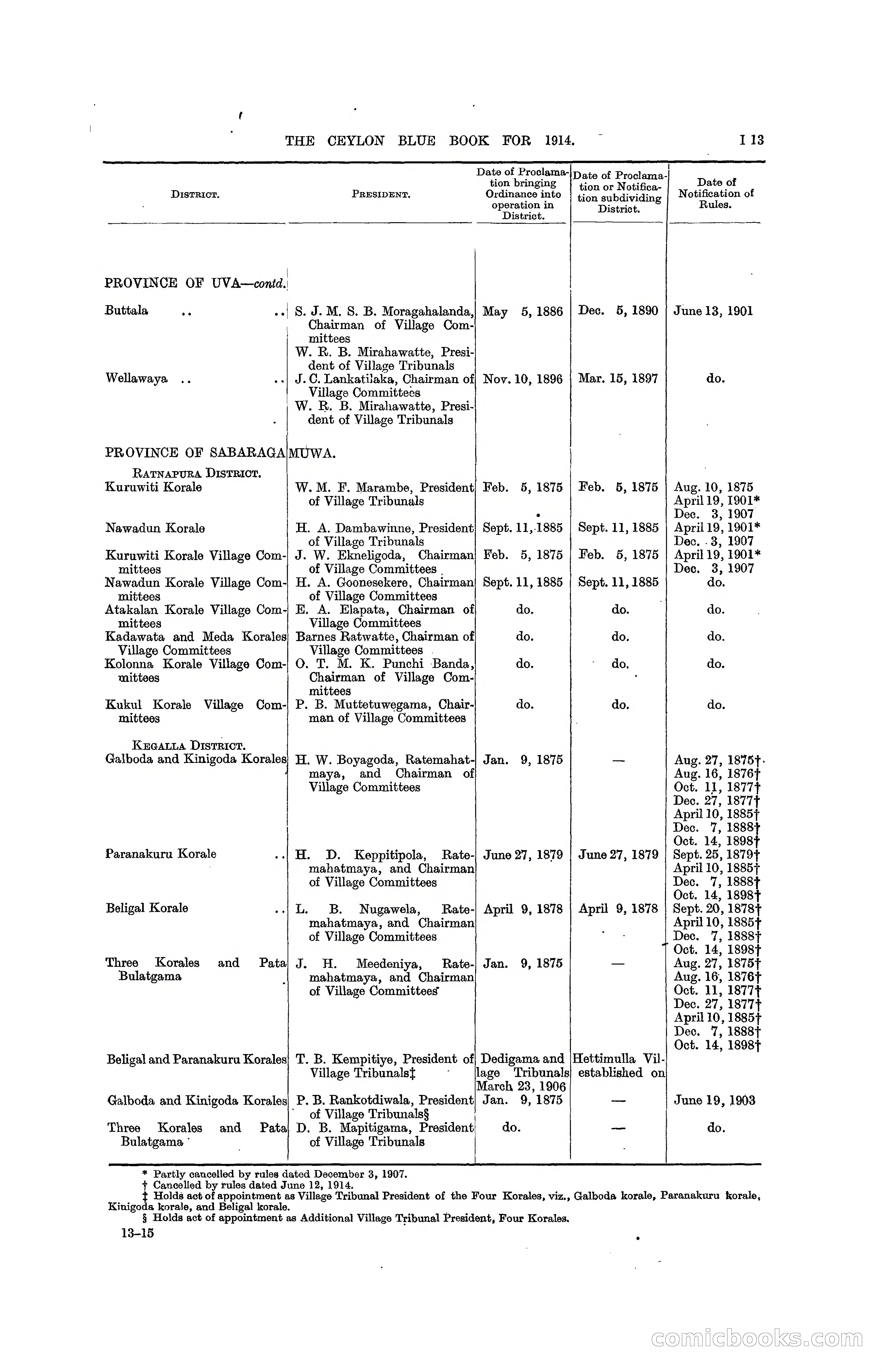 THE CEYLON BLUE BOOK FOR 1914. I 13

| District. | President. | Date of Proclamation bringing Ordinance into operation in District. | Date of Proclamation or Notification subdividing District. | Date of Notification of Rules. |
|---|---|---|---|---|
| PROVINCE OF UVA—contd. | | | | |
| Buttala .. .. | S. J. M. S. B. Moragahalanda, Chairman of Village Committees W. R. B. Mirahawatte, President of Village Tribunals | May 5, 1886 | Dec. 5, 1890 | June 13, 1901 |
| Wellawaya .. .. | J. C. Lankatilaka, Chairman of Village Committees W. R. B. Mirahawatte, President of Village Tribunals | Nov. 10, 1896 | Mar. 15, 1897 | do. |
| PROVINCE OF SABARAGAMUWA. | | | | |
| Ratnapura District. | | | | |
| Kuruwiti Korale | W. M. F. Marambe, President of Village Tribunals | Feb. 5, 1875 | Feb. 5, 1875 | Aug. 10, 1875 April 19, 1901* Dec. 3, 1907 |
| Nawadun Korale | H. A. Dambawinne, President of Village Tribunals | Sept. 11, 1885 | Sept. 11, 1885 | April 19, 1901* Dec. 3, 1907 |
| Kuruwiti Korale Village Committees | J. W. Ekneligoda, Chairman of Village Committees | Feb. 5, 1875 | Feb. 5, 1875 | April 19, 1901* Dec. 3, 1907 |
| Nawadun Korale Village Committees | H. A. Goonesekere, Chairman of Village Committees | Sept. 11, 1885 | Sept. 11, 1885 | do. |
| Atakalan Korale Village Committees | E. A. Elapata, Chairman of Village Committees | do. | do. | do. |
| Kadawata and Meda Korales Village Committees | Barnes Ratwatte, Chairman of Village Committees | do. | do. | do. |
| Kolonna Korale Village Committees | O. T. M. K. Punchi Banda, Chairman of Village Committees | do. | do. | do. |
| Kukul Korale Village Committees | P. B. Muttetuwegama, Chairman of Village Committees | do. | do. | do. |
| Kegalla District. | | | | |
| Galboda and Kinigoda Korales | H. W. Boyagoda, Ratemahatmaya, and Chairman of Village Committees | Jan. 9, 1875 | — | Aug. 27, 1875† Aug. 16, 1876† Oct. 11, 1877† Dec. 27, 1877† April 10, 1885† Dec. 7, 1888† Oct. 14, 1898† |
| Paranakuru Korale .. | H. D. Keppitipola, Ratemahatmaya, and Chairman of Village Committees | June 27, 1879 | June 27, 1879 | Sept. 25, 1879† April 10, 1885† Dec. 7, 1888† Oct. 14, 1898† |
| Beligal Korale .. | L. B. Nugawela, Ratemahatmaya, and Chairman of Village Committees | April 9, 1878 | April 9, 1878 | Sept. 20, 1878† April 10, 1885† Dec. 7, 1888† Oct. 14, 1898† |
| Three Korales and Pata Bulatgama | J. H. Meedeniya, Ratemahatmaya, and Chairman of Village Committees | Jan. 9, 1875 | — | Aug. 27, 1875† Aug. 16, 1876† Oct. 11, 1877† Dec. 27, 1877† April 10, 1885† Dec. 7, 1888† Oct. 14, 1898† |
| Beligal and Paranakuru Korales | T. B. Kempitiye, President of Village Tribunals‡ | Dedigama and Hettimulla Village Tribunals established on March 23, 1906 | | |
| Galboda and Kinigoda Korales | P. B. Rankotdiwala, President of Village Tribunals§ | Jan. 9, 1875 | — | June 19, 1903 |
| Three Korales and Pata Bulatgama | D. B. Mapitigama, President of Village Tribunals | do. | — | do. |

* Partly cancelled by rules dated December 3, 1907.
† Cancelled by rules dated June 12, 1914.
‡ Holds act of appointment as Village Tribunal President of the Four Korales, viz., Galboda korale, Paranakuru korale, Kinigoda korale, and Beligal korale.
§ Holds act of appointment as Additional Village Tribunal President, Four Korales.

13–15

comicbooks.com